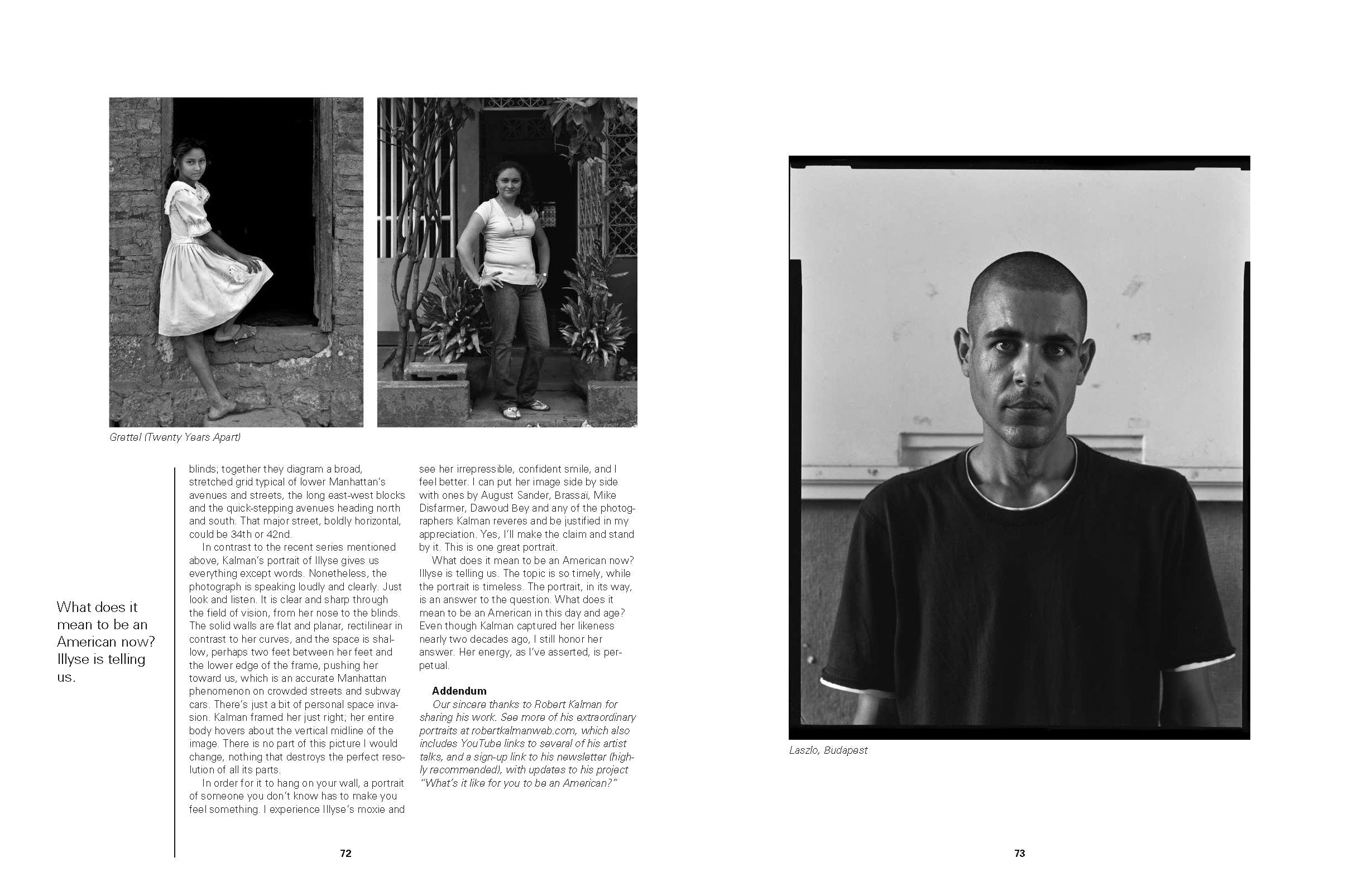 Grettel (Twenty Years Apart)

What does it mean to be an American now? Illyse is telling us.

blinds; together they diagram a broad, stretched grid typical of lower Manhattan's avenues and streets, the long east-west blocks and the quick-stepping avenues heading north and south. That major street, boldly horizontal, could be 34th or 42nd.

In contrast to the recent series mentioned above, Kalman's portrait of Illyse gives us everything except words. Nonetheless, the photograph is speaking loudly and clearly. Just look and listen. It is clear and sharp through the field of vision, from her nose to the blinds. The solid walls are flat and planar, rectilinear in contrast to her curves, and the space is shallow, perhaps two feet between her feet and the lower edge of the frame, pushing her toward us, which is an accurate Manhattan phenomenon on crowded streets and subway cars. There's just a bit of personal space invasion. Kalman framed her just right; her entire body hovers about the vertical midline of the image. There is no part of this picture I would change, nothing that destroys the perfect resolution of all its parts.

In order for it to hang on your wall, a portrait of someone you don't know has to make you feel something. I experience Illyse's moxie and see her irrepressible, confident smile, and I feel better. I can put her image side by side with ones by August Sander, Brassai, Mike Disfarmer, Dawoud Bey and any of the photographers Kalman reveres and be justified in my appreciation. Yes, I'll make the claim and stand by it. This is one great portrait.

What does it mean to be an American now? Illyse is telling us. The topic is so timely, while the portrait is timeless. The portrait, in its way, is an answer to the question. What does it mean to be an American in this day and age? Even though Kalman captured her likeness nearly two decades ago, I still honor her answer. Her energy, as I've asserted, is perpetual.

Addendum
Our sincere thanks to Robert Kalman for sharing his work. See more of his extraordinary portraits at robertkalmanweb.com, which also includes YouTube links to several of his artist talks, and a sign-up link to his newsletter (highly recommended), with updates to his project "What's it like for you to be an American?"

72

Laszlo, Budapest

73